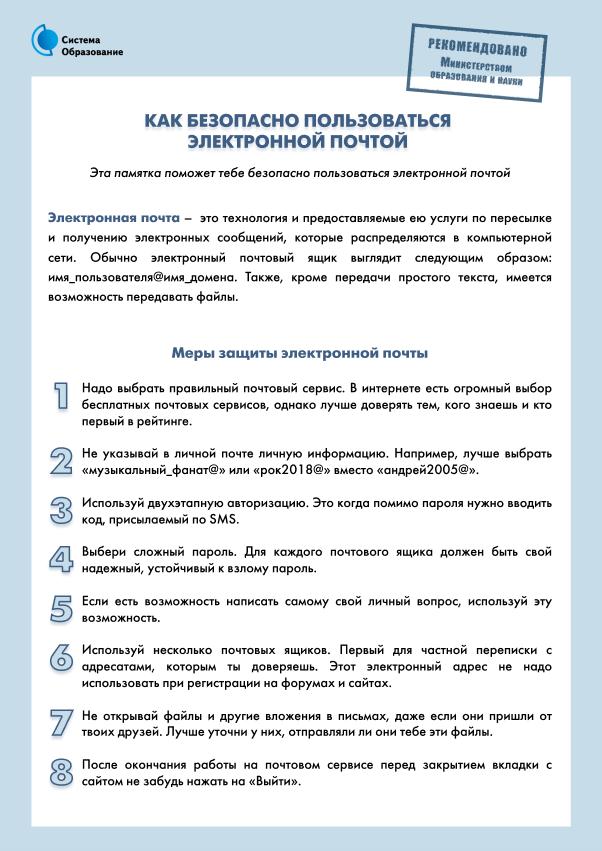 Система Образование

РЕКОМЕНДОВАНО Министерством образования и науки

КАК БЕЗОПАСНО ПОЛЬЗОВАТЬСЯ ЭЛЕКТРОННОЙ ПОЧТОЙ

Эта памятка поможет тебе безопасно пользоваться электронной почтой

Электронная почта – это технология и предоставляемые ею услуги по пересылке и получению электронных сообщений, которые распределяются в компьютерной сети. Обычно электронный почтовый ящик выглядит следующим образом: имя_пользователя@имя_домена. Также, кроме передачи простого текста, имеется возможность передавать файлы.

Меры защиты электронной почты

1 Надо выбрать правильный почтовый сервис. В интернете есть огромный выбор бесплатных почтовых сервисов, однако лучше доверять тем, кого знаешь и кто первый в рейтинге.

2 Не указывай в личной почте личную информацию. Например, лучше выбрать «музыкальный_фанат@» или «рок2018@» вместо «андрей2005@».

3 Используй двухэтапную авторизацию. Это когда помимо пароля нужно вводить код, присылаемый по SMS.

4 Выбери сложный пароль. Для каждого почтового ящика должен быть свой надежный, устойчивый к взлому пароль.

5 Если есть возможность написать самому свой личный вопрос, используй эту возможность.

6 Используй несколько почтовых ящиков. Первый для частной переписки с адресатами, которым ты доверяешь. Этот электронный адрес не надо использовать при регистрации на форумах и сайтах.

7 Не открывай файлы и другие вложения в письмах, даже если они пришли от твоих друзей. Лучше уточни у них, отправляли ли они тебе эти файлы.

8 После окончания работы на почтовом сервисе перед закрытием вкладки с сайтом не забудь нажать на «Выйти».